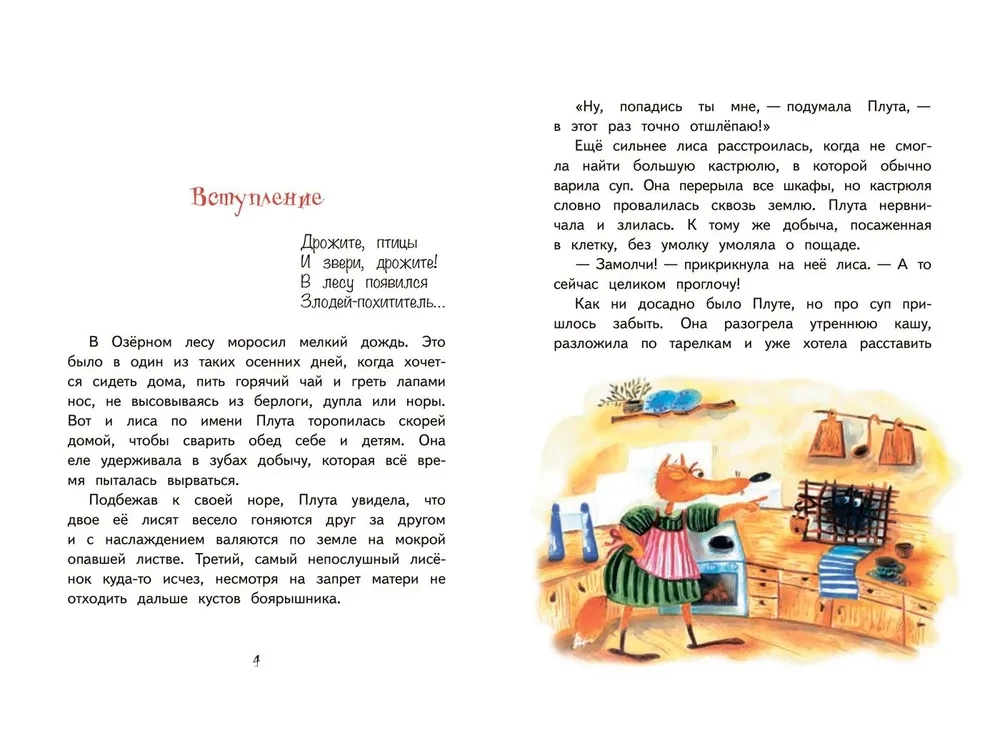 Вступление

Дрожите, птицы
И звери, дрожите!
В лесу появился
Злодей-похититель...

В Озёрном лесу моросил мелкий дождь. Это было в один из таких осенних дней, когда хочется сидеть дома, пить горячий чай и греть лапами нос, не высовываясь из берлоги, дупла или норы. Вот и лиса по имени Плута торопилась скорей домой, чтобы сварить обед себе и детям. Она еле удерживала в зубах добычу, которая всё время пыталась вырваться.

Подбежав к своей норе, Плута увидела, что двое её лисят весело гоняются друг за другом и с наслаждением валяются по земле на мокрой опавшей листве. Третий, самый непослушный лисёнок куда-то исчез, несмотря на запрет матери не отходить дальше кустов боярышника.

4

«Ну, попадись ты мне, — подумала Плута, — в этот раз точно отшлёпаю!»

Ещё сильнее лиса расстроилась, когда не смогла найти большую кастрюлю, в которой обычно варила суп. Она перерыла все шкафы, но кастрюля словно провалилась сквозь землю. Плута нервничала и злилась. К тому же добыча, посаженная в клетку, без умолку умоляла о пощаде.

— Замолчи! — прикрикнула на неё лиса. — А то сейчас целиком проглочу!

Как ни досадно было Плуте, но про суп пришлось забыть. Она разогрела утреннюю кашу, разложила по тарелкам и уже хотела расставить